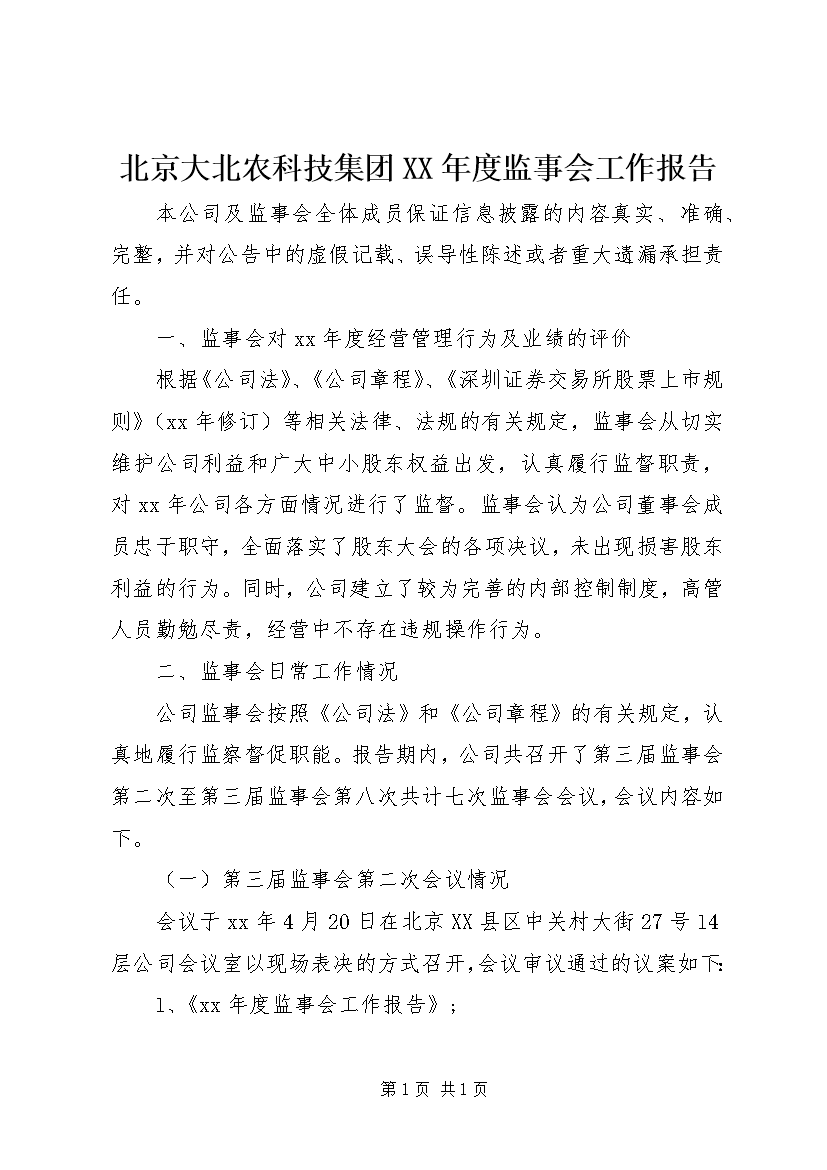 北京大北农科技集团XX年度监事会工作报告

本公司及监事会全体成员保证信息披露的内容真实、准确、完整，并对公告中的虚假记载、误导性陈述或者重大遗漏承担责任。

一、监事会对xx年度经营管理行为及业绩的评价

根据《公司法》、《公司章程》、《深圳证券交易所股票上市规则》（xx年修订）等相关法律、法规的有关规定，监事会从切实维护公司利益和广大中小股东权益出发，认真履行监督职责，对xx年公司各方面情况进行了监督。监事会认为公司董事会成员忠于职守，全面落实了股东大会的各项决议，未出现损害股东利益的行为。同时，公司建立了较为完善的内部控制制度，高管人员勤勉尽责，经营中不存在违规操作行为。

二、监事会日常工作情况

公司监事会按照《公司法》和《公司章程》的有关规定，认真地履行监察督促职能。报告期内，公司共召开了第三届监事会第二次至第三届监事会第八次共计七次监事会会议，会议内容如下。

（一）第三届监事会第二次会议情况

会议于xx年4月20日在北京XX县区中关村大街27号14层公司会议室以现场表决的方式召开，会议审议通过的议案如下：

1、《xx年度监事会工作报告》；

第1页 共1页